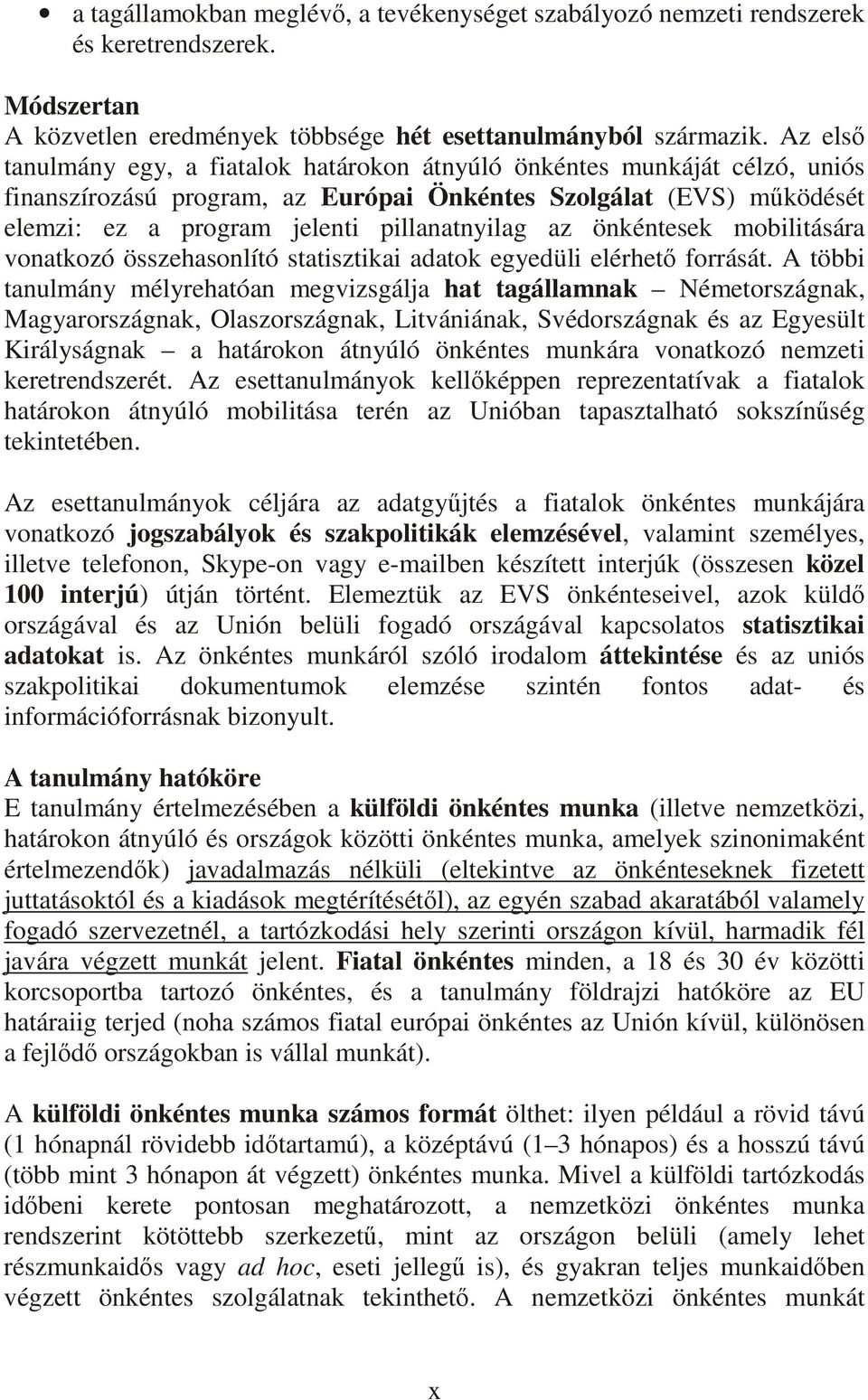 • a tagállamokban meglévő, a tevékenységet szabályozó nemzeti rendszerek és keretrendszerek.

Módszertan
A közvetlen eredmények többsége hét esettanulmányból származik. Az első tanulmány egy, a fiatalok határokon átnyúló önkéntes munkáját célzó, uniós finanszírozású program, az Európai Önkéntes Szolgálat (EVS) működését elemzi: ez a program jelenti pillanatnyilag az önkéntesek mobilitására vonatkozó összehasonlító statisztikai adatok egyedüli elérhető forrását. A többi tanulmány mélyrehatóan megvizsgálja hat tagállamnak – Németországnak, Magyarországnak, Olaszországnak, Litvániának, Svédországnak és az Egyesült Királyságnak – a határokon átnyúló önkéntes munkára vonatkozó nemzeti keretrendszerét. Az esettanulmányok kellőképpen reprezentatívak a fiatalok határokon átnyúló mobilitása terén az Unióban tapasztalható sokszínűség tekintetében.

Az esettanulmányok céljára az adatgyűjtés a fiatalok önkéntes munkájára vonatkozó jogszabályok és szakpolitikák elemzésével, valamint személyes, illetve telefonon, Skype-on vagy e-mailben készített interjúk (összesen közel 100 interjú) útján történt. Elemeztük az EVS önkénteseivel, azok küldő országával és az Unión belüli fogadó országával kapcsolatos statisztikai adatokat is. Az önkéntes munkáról szóló irodalom áttekintése és az uniós szakpolitikai dokumentumok elemzése szintén fontos adat- és információforrásnak bizonyult.

A tanulmány hatóköre
E tanulmány értelmezésében a külföldi önkéntes munka (illetve nemzetközi, határokon átnyúló és országok közötti önkéntes munka, amelyek szinonimaként értelmezendők) javadalmazás nélküli (eltekintve az önkénteseknek fizetett juttatásoktól és a kiadások megtérítésétől), az egyén szabad akaratából valamely fogadó szervezetnél, a tartózkodási hely szerinti országon kívül, harmadik fél javára végzett munkát jelent. Fiatal önkéntes minden, a 18 és 30 év közötti korcsoportba tartozó önkéntes, és a tanulmány földrajzi hatóköre az EU határaiig terjed (noha számos fiatal európai önkéntes az Unión kívül, különösen a fejlődő országokban is vállal munkát).

A külföldi önkéntes munka számos formát ölthet: ilyen például a rövid távú (1 hónapnál rövidebb időtartamú), a középtávú (1–3 hónapos) és a hosszú távú (több mint 3 hónapon át végzett) önkéntes munka. Mivel a külföldi tartózkodás időbeni kerete pontosan meghatározott, a nemzetközi önkéntes munka rendszerint kötöttebb szerkezetű, mint az országon belüli (amely lehet részmunkaidős vagy ad hoc, eseti jellegű is), és gyakran teljes munkaidőben végzett önkéntes szolgálatnak tekinthető. A nemzetközi önkéntes munkát

x